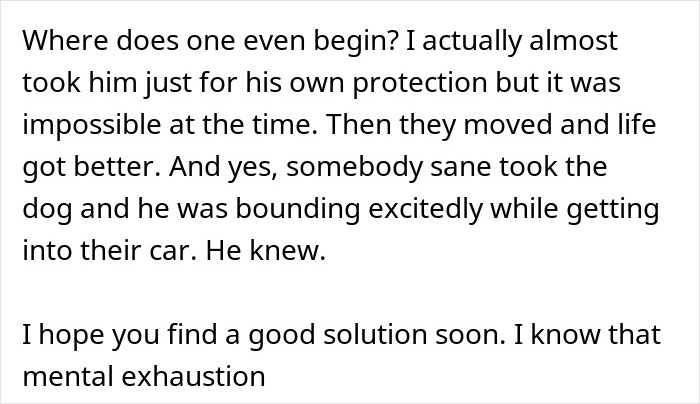 Where does one even begin? I actually almost took him just for his own protection but it was impossible at the time. Then they moved and life got better. And yes, somebody sane took the dog and he was bounding excitedly while getting into their car. He knew.

I hope you find a good solution soon. I know that mental exhaustion